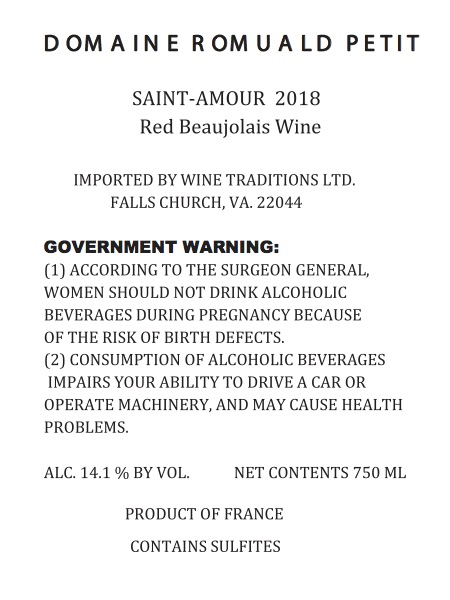 DOMAINE ROMUALD PETIT

SAINT-AMOUR 2018
Red Beaujolais Wine

IMPORTED BY WINE TRADITIONS LTD.
FALLS CHURCH, VA. 22044

GOVERNMENT WARNING:
(1) ACCORDING TO THE SURGEON GENERAL, WOMEN SHOULD NOT DRINK ALCOHOLIC BEVERAGES DURING PREGNANCY BECAUSE OF THE RISK OF BIRTH DEFECTS.
(2) CONSUMPTION OF ALCOHOLIC BEVERAGES IMPAIRS YOUR ABILITY TO DRIVE A CAR OR OPERATE MACHINERY, AND MAY CAUSE HEALTH PROBLEMS.

ALC. 14.1 % BY VOL. NET CONTENTS 750 ML

PRODUCT OF FRANCE

CONTAINS SULFITES